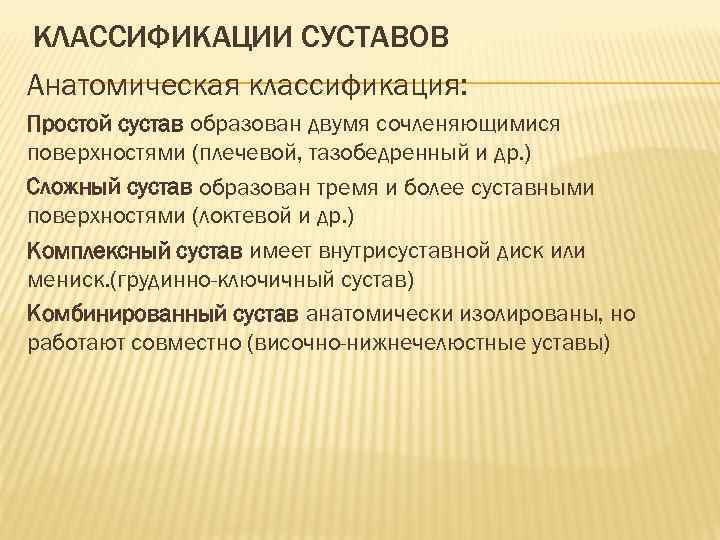 КЛАССИФИКАЦИИ СУСТАВОВ

Анатомическая классификация:

Простой сустав образован двумя сочленяющимися поверхностями (плечевой, тазобедренный и др.)

Сложный сустав образован тремя и более суставными поверхностями (локтевой и др.)

Комплексный сустав имеет внутрисуставной диск или мениск.(грудинно-ключичный сустав)

Комбинированный сустав анатомически изолированы, но работают совместно (височно-нижнечелюстные уставы)